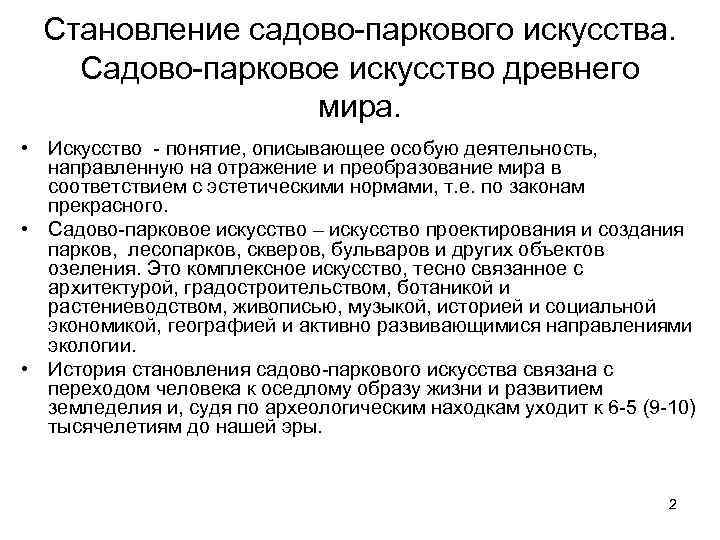 Становление садово-паркового искусства. Садово-парковое искусство древнего мира.

• Искусство - понятие, описывающее особую деятельность, направленную на отражение и преобразование мира в соответствием с эстетическими нормами, т.е. по законам прекрасного.

• Садово-парковое искусство – искусство проектирования и создания парков, лесопарков, скверов, бульваров и других объектов озеления. Это комплексное искусство, тесно связанное с архитектурой, градостроительством, ботаникой и растениеводством, живописью, музыкой, историей и социальной экономикой, географией и активно развивающимися направлениями экологии.

• История становления садово-паркового искусства связана с переходом человека к оседлому образу жизни и развитием земледелия и, судя по археологическим находкам уходит к 6-5 (9-10) тысячелетиям до нашей эры.

2